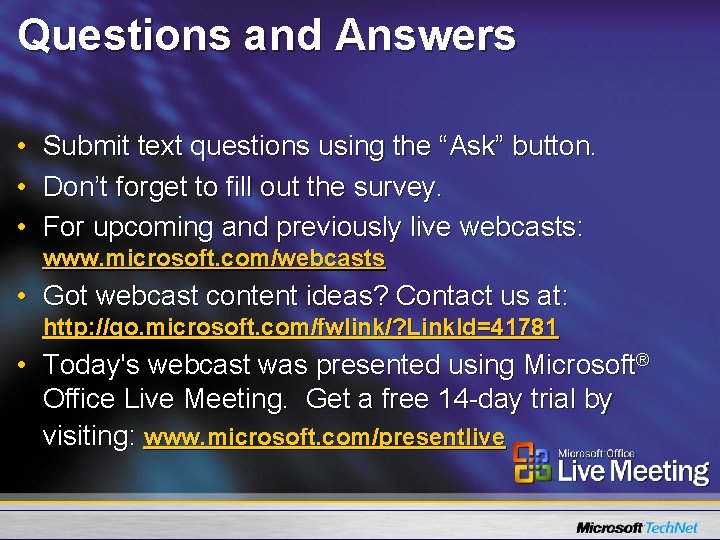 Questions and Answers

• Submit text questions using the “Ask” button.

• Don’t forget to fill out the survey.

• For upcoming and previously live webcasts: www.microsoft.com/webcasts

• Got webcast content ideas? Contact us at: http://go.microsoft.com/fwlink/?LinkId=41781

• Today's webcast was presented using Microsoft® Office Live Meeting. Get a free 14-day trial by visiting: www.microsoft.com/presentlive

Microsoft Office Live Meeting

Microsoft TechNet